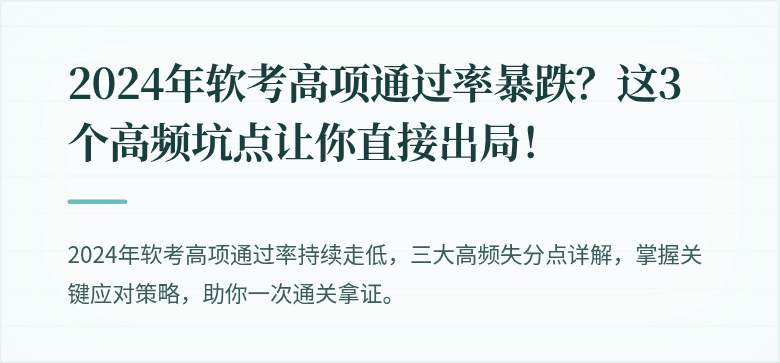 2024年软考高项通过率暴跌？这3个高频坑点让你直接出局！

2024年软考高项通过率持续走低，三大高频失分点详解，掌握关键应对策略，助你一次通关拿证。